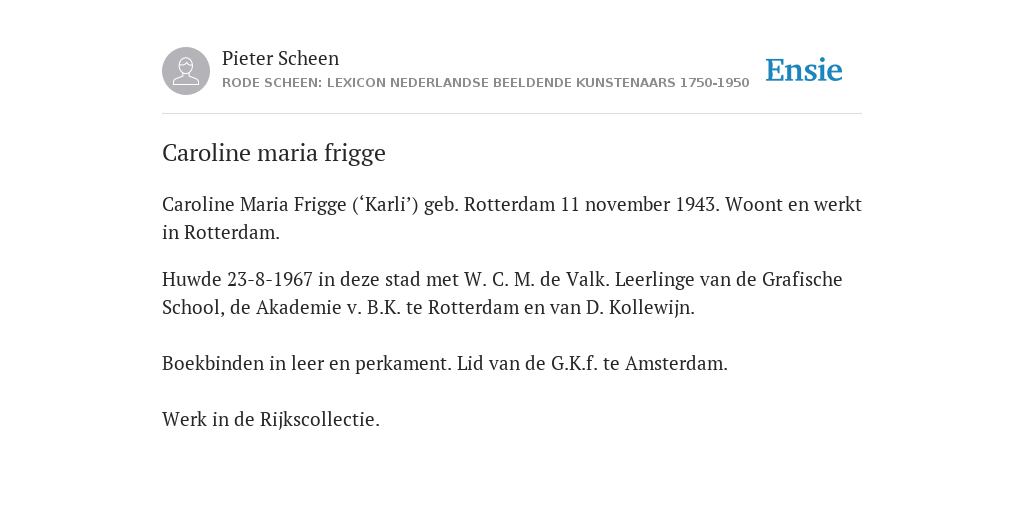 Pieter Scheen
RODE SCHEEN: LEXICON NEDERLANDSE BEELDENDE KUNSTENAARS 1750-1950

Ensie

Caroline maria frigge

Caroline Maria Frigge (‘Karli’) geb. Rotterdam 11 november 1943. Woont en werkt in Rotterdam.

Huwde 23-8-1967 in deze stad met W. C. M. de Valk. Leerlinge van de Grafische School, de Akademie v. B.K. te Rotterdam en van D. Kollewijn.

Boekbinden in leer en perkament. Lid van de G.K.f. te Amsterdam.

Werk in de Rijkscollectie.